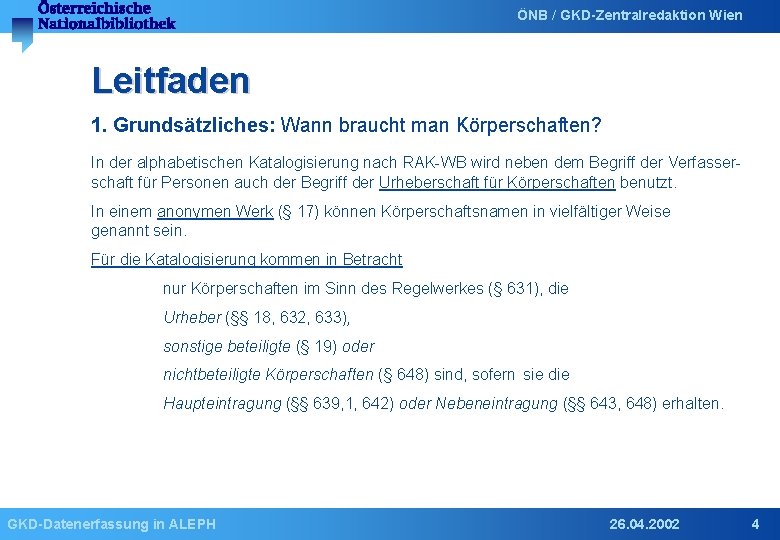 Österreichische Nationalbibliothek

ÖNB / GKD-Zentralredaktion Wien

Leitfaden

1. Grundsätzliches: Wann braucht man Körperschaften?

In der alphabetischen Katalogisierung nach RAK-WB wird neben dem Begriff der Verfasserschaft für Personen auch der Begriff der Urheberschaft für Körperschaften benutzt.

In einem anonymen Werk (§ 17) können Körperschaftsnamen in vielfältiger Weise genannt sein.

Für die Katalogisierung kommen in Betracht

nur Körperschaften im Sinn des Regelwerkes (§ 631), die

Urheber (§§ 18, 632, 633),

sonstige beteiligte (§ 19) oder

nichtbeteiligte Körperschaften (§ 648) sind, sofern sie die

Haupteintragung (§§ 639,1, 642) oder Nebeneintragung (§§ 643, 648) erhalten.

GKD-Datenerfassung in ALEPH

26.04.2002

4